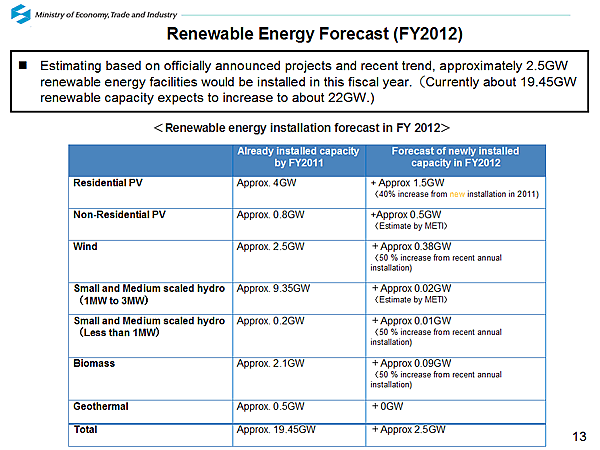 Ministry of Economy, Trade and Industry

Renewable Energy Forecast (FY2012)

■ Estimating based on officially announced projects and recent trend, approximately 2.5GW renewable energy facilities would be installed in this fiscal year. (Currently about 19.45GW renewable capacity expects to increase to about 22GW.)

＜Renewable energy installation forecast in FY 2012＞

| | Already installed capacity by FY2011 | Forecast of newly installed capacity in FY2012 |
|---|---|---|
| Residential PV | Approx. 4GW | + Approx 1.5GW (40% increase from new installation in 2011) |
| Non-Residential PV | Approx. 0.8GW | +Approx 0.5GW (Estimate by METI) |
| Wind | Approx. 2.5GW | + Approx 0.38GW (50 % increase from recent annual installation) |
| Small and Medium scaled hydro (1MW to 3MW) | Approx. 9.35GW | + Approx 0.02GW (Estimate by METI) |
| Small and Medium scaled hydro (Less than 1MW) | Approx. 0.2GW | + Approx 0.01GW (50 % increase from recent annual installation) |
| Biomass | Approx. 2.1GW | + Approx 0.09GW (50 % increase from recent annual installation) |
| Geothermal | Approx. 0.5GW | + 0GW |
| Total | Approx. 19.45GW | + Approx 2.5GW |

13